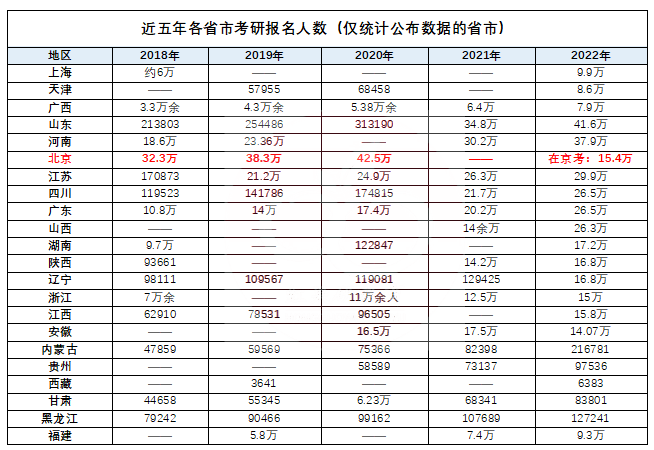 近五年各省市考研报名人数（仅统计公布数据的省市）

| 地区 | 2018年 | 2019年 | 2020年 | 2021年 | 2022年 |
|---|---|---|---|---|---|
| 上海 | 约6万 | —— | —— | —— | 9.9万 |
| 天津 | —— | 57955 | 68458 | —— | 8.6万 |
| 广西 | 3.3万余 | 4.3万余 | 5.38万余 | 6.4万 | 7.9万 |
| 山东 | 213803 | 254486 | 313190 | 34.8万 | 41.6万 |
| 河南 | 18.6万 | 23.36万 | —— | 30.2万 | 37.9万 |
| 北京 | 32.3万 | 38.3万 | 42.5万 | —— | 在京考：15.4万 |
| 江苏 | 170873 | 21.2万 | 24.9万 | 26.3万 | 29.9万 |
| 四川 | 119523 | 141786 | 174815 | 21.7万 | 26.5万 |
| 广东 | 10.8万 | 14万 | 17.4万 | 20.2万 | 26.5万 |
| 山西 | —— | —— | —— | 14余万 | 26.3万 |
| 湖南 | 9.7万 | —— | 122847 | —— | 17.2万 |
| 陕西 | 93661 | —— | —— | 14.2万 | 16.8万 |
| 辽宁 | 98111 | 109567 | 119081 | 129425 | 16.8万 |
| 浙江 | 7万余 | —— | 11万余人 | 12.5万 | 15万 |
| 江西 | 62910 | 78531 | 96505 | —— | 15.8万 |
| 安徽 | —— | —— | 16.5万 | 17.5万 | 14.07万 |
| 内蒙古 | 47859 | 59569 | 75366 | 82398 | 216781 |
| 贵州 | —— | —— | 58589 | 73137 | 97536 |
| 西藏 | —— | 3641 | —— | —— | 6383 |
| 甘肃 | 44658 | 55345 | 6.23万 | 68341 | 83801 |
| 黑龙江 | 79242 | 90466 | 99162 | 107689 | 127241 |
| 福建 | —— | 5.8万 | —— | 7.4万 | 9.3万 |